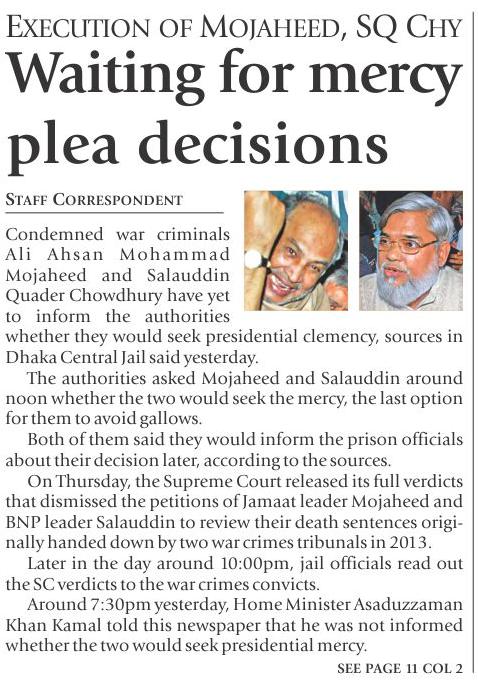 EXECUTION OF MOJAHEED, SQ CHY

Waiting for mercy plea decisions

STAFF CORRESPONDENT

Condemned war criminals Ali Ahsan Mohammad Mojaheed and Salauddin Quader Chowdhury have yet to inform the authorities whether they would seek presidential clemency, sources in Dhaka Central Jail said yesterday.

The authorities asked Mojaheed and Salauddin around noon whether the two would seek the mercy, the last option for them to avoid gallows.

Both of them said they would inform the prison officials about their decision later, according to the sources.

On Thursday, the Supreme Court released its full verdicts that dismissed the petitions of Jamaat leader Mojaheed and BNP leader Salauddin to review their death sentences originally handed down by two war crimes tribunals in 2013.

Later in the day around 10:00pm, jail officials read out the SC verdicts to the war crimes convicts.

Around 7:30pm yesterday, Home Minister Asaduzzaman Khan Kamal told this newspaper that he was not informed whether the two would seek presidential mercy.

SEE PAGE 11 COL 2